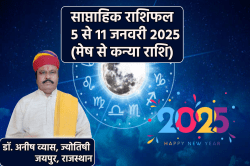 साप्ताहिक राशिफल
5 से 11 जनवरी 2025
(मेष से कन्या राशि)

2025
HAPPY NEW YEAR

डॉ. अनीष व्यास, ज्योतिषी
जयपुर, राजस्थान